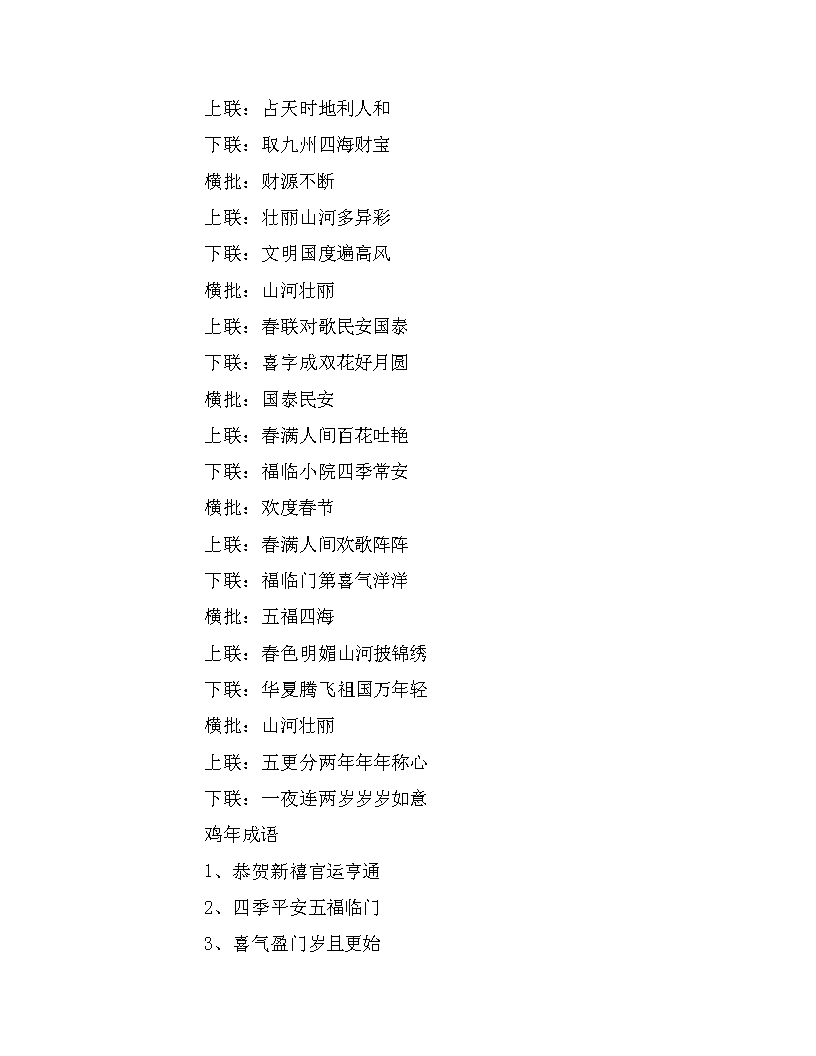 上联：占天时地利人和

下联：取九州四海财宝

横批：财源不断

上联：壮丽山河多异彩

下联：文明国度遍高风

横批：山河壮丽

上联：春联对歌民安国泰

下联：喜字成双花好月圆

横批：国泰民安

上联：春满人间百花吐艳

下联：福临小院四季常安

横批：欢度春节

上联：春满人间欢歌阵阵

下联：福临门第喜气洋洋

横批：五福四海

上联：春色明媚山河披锦绣

下联：华夏腾飞祖国万年轻

横批：山河壮丽

上联：五更分两年年年称心

下联：一夜连两岁岁岁如意

鸡年成语

1、恭贺新禧官运亨通

2、四季平安五福临门

3、喜气盈门岁且更始